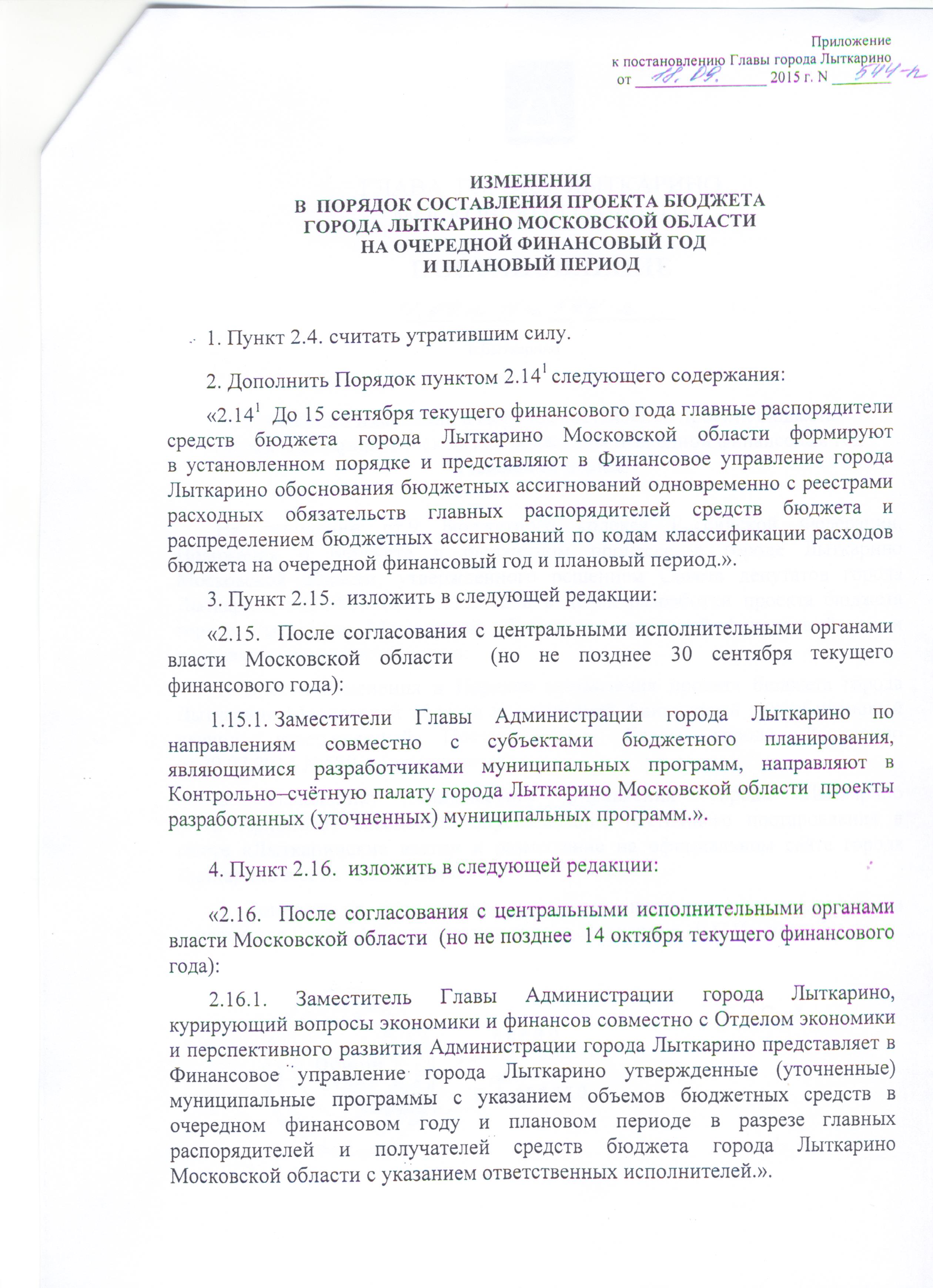 Приложение
к постановлению Главы города Лыткарино
от 18.09. 2015 г. N 544-п

ИЗМЕНЕНИЯ
В ПОРЯДОК СОСТАВЛЕНИЯ ПРОЕКТА БЮДЖЕТА
ГОРОДА ЛЫТКАРИНО МОСКОВСКОЙ ОБЛАСТИ
НА ОЧЕРЕДНОЙ ФИНАНСОВЫЙ ГОД
И ПЛАНОВЫЙ ПЕРИОД

1. Пункт 2.4. считать утратившим силу.

2. Дополнить Порядок пунктом $2.14^1$ следующего содержания:

«$2.14^1$ До 15 сентября текущего финансового года главные распорядители средств бюджета города Лыткарино Московской области формируют в установленном порядке и представляют в Финансовое управление города Лыткарино обоснования бюджетных ассигнований одновременно с реестрами расходных обязательств главных распорядителей средств бюджета и распределением бюджетных ассигнований по кодам классификации расходов бюджета на очередной финансовый год и плановый период.».

3. Пункт 2.15. изложить в следующей редакции:

«2.15. После согласования с центральными исполнительными органами власти Московской области (но не позднее 30 сентября текущего финансового года):

1.15.1. Заместители Главы Администрации города Лыткарино по направлениям совместно с субъектами бюджетного планирования, являющимися разработчиками муниципальных программ, направляют в Контрольно–счётную палату города Лыткарино Московской области проекты разработанных (уточненных) муниципальных программ.».

4. Пункт 2.16. изложить в следующей редакции:

«2.16. После согласования с центральными исполнительными органами власти Московской области (но не позднее 14 октября текущего финансового года):

2.16.1. Заместитель Главы Администрации города Лыткарино, курирующий вопросы экономики и финансов совместно с Отделом экономики и перспективного развития Администрации города Лыткарино представляет в Финансовое управление города Лыткарино утвержденные (уточненные) муниципальные программы с указанием объемов бюджетных средств в очередном финансовом году и плановом периоде в разрезе главных распорядителей и получателей средств бюджета города Лыткарино Московской области с указанием ответственных исполнителей.».